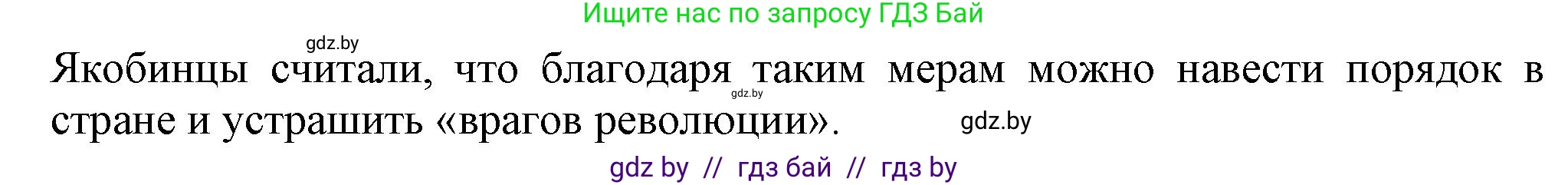 Ищите нас по запросу ГДЗ Бай

gdz.by

Якобинцы считали, что благодаря таким мерам можно навести порядок в стране и устрашить «врагов революции».

gdz.by

gdz.by

gdz by // гдз бай // гдз by